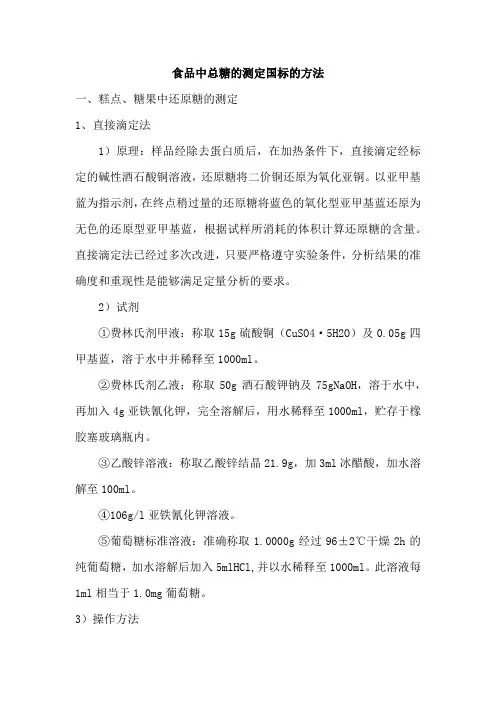 食品中总糖的测定国标的方法

一、糕点、糖果中还原糖的测定

1、直接滴定法

1）原理：样品经除去蛋白质后，在加热条件下，直接滴定经标定的碱性酒石酸铜溶液，还原糖将二价铜还原为氧化亚铜。以亚甲基蓝为指示剂，在终点稍过量的还原糖将蓝色的氧化型亚甲基蓝还原为无色的还原型亚甲基蓝，根据试样所消耗的体积计算还原糖的含量。直接滴定法已经过多次改进，只要严格遵守实验条件，分析结果的准确度和重现性是能够满足定量分析的要求。

2）试剂

①费林氏剂甲液：称取 15g 硫酸铜（CuSO4·5H2O）及 0.05g 四甲基蓝，溶于水中并稀释至 1000ml。

②费林氏剂乙液：称取 50g 酒石酸钾钠及 75gNaOH，溶于水中，再加入 4g 亚铁氰化钾，完全溶解后，用水稀释至 1000ml，贮存于橡胶塞玻璃瓶内。

③乙酸锌溶液：称取乙酸锌结晶 21.9g，加 3ml 冰醋酸，加水溶解至 100ml。

④106g/l 亚铁氰化钾溶液。

⑤葡萄糖标准溶液：准确称取 1.0000g 经过 96±2℃干燥 2h 的纯葡萄糖，加水溶解后加入 5mlHCl，并以水稀释至 1000ml。此溶液每 1ml 相当于 1.0mg 葡萄糖。

3）操作方法